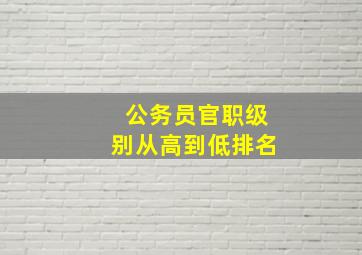 公务员官职级别从高到低排名